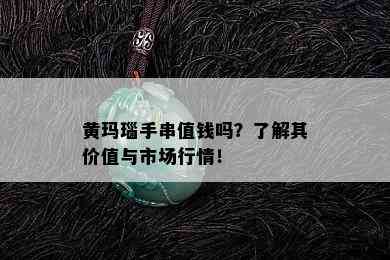 黄玛瑙手串值钱吗？了解其价值与市场行情！